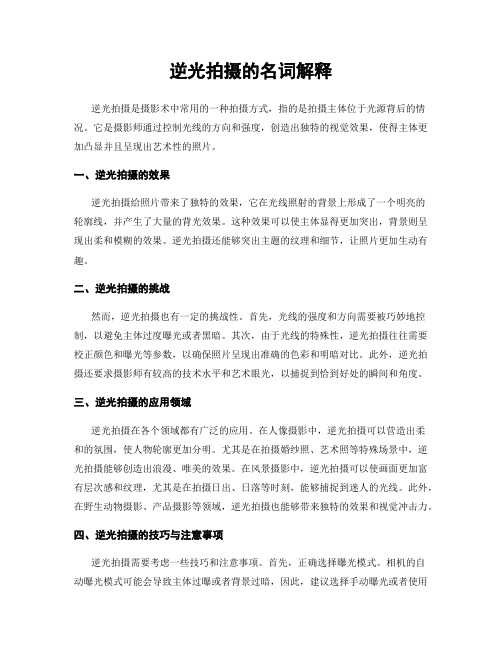 逆光拍摄的名词解释

逆光拍摄是摄影术中常用的一种拍摄方式，指的是拍摄主体位于光源背后的情况。它是摄影师通过控制光线的方向和强度，创造出独特的视觉效果，使得主体更加凸显并且呈现出艺术性的照片。

一、逆光拍摄的效果

逆光拍摄给照片带来了独特的效果，它在光线照射的背景上形成了一个明亮的轮廓线，并产生了大量的背光效果。这种效果可以使主体显得更加突出，背景则呈现出柔和模糊的效果。逆光拍摄还能够突出主题的纹理和细节，让照片更加生动有趣。

二、逆光拍摄的挑战

然而，逆光拍摄也有一定的挑战性。首先，光线的强度和方向需要被巧妙地控制，以避免主体过度曝光或者黑暗。其次，由于光线的特殊性，逆光拍摄往往需要校正颜色和曝光等参数，以确保照片呈现出准确的色彩和明暗对比。此外，逆光拍摄还要求摄影师有较高的技术水平和艺术眼光，以捕捉到恰到好处的瞬间和角度。

三、逆光拍摄的应用领域

逆光拍摄在各个领域都有广泛的应用。在人像摄影中，逆光拍摄可以营造出柔和的氛围，使人物轮廓更加分明。尤其是在拍摄婚纱照、艺术照等特殊场景中，逆光拍摄能够创造出浪漫、唯美的效果。在风景摄影中，逆光拍摄可以使画面更加富有层次感和纹理，尤其是在拍摄日出、日落等时刻，能够捕捉到迷人的光线。此外，在野生动物摄影、产品摄影等领域，逆光拍摄也能够带来独特的效果和视觉冲击力。

四、逆光拍摄的技巧与注意事项

逆光拍摄需要考虑一些技巧和注意事项。首先，正确选择曝光模式。相机的自动曝光模式可能会导致主体过曝或者背景过暗，因此，建议选择手动曝光或者使用